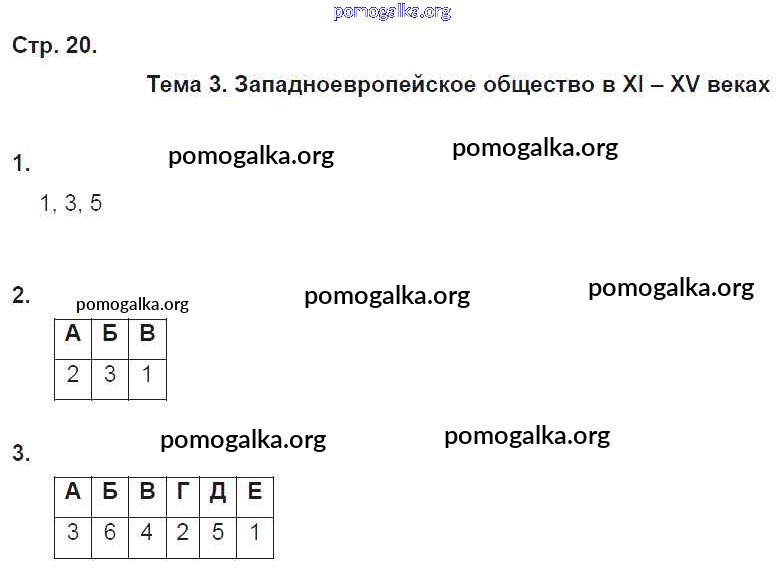 Стр. 20.

Тема 3. Западноевропейское общество в XI – XV веках

1.

1, 3, 5

2.

| А | Б | В |
|---|---|---|
| 2 | 3 | 1 |

3.

| А | Б | В | Г | Д | Е |
|---|---|---|---|---|---|
| 3 | 6 | 4 | 2 | 5 | 1 |

pomogalka.org